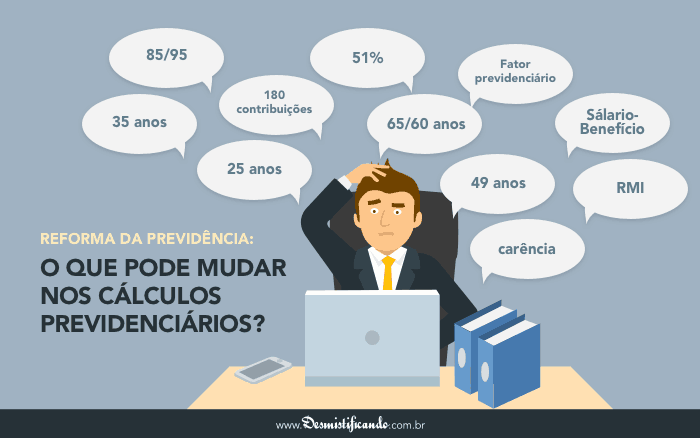 85/95

51%

Fator previdenciário

180 contribuições

35 anos

65/60 anos

Sálario-Benefício

25 anos

49 anos

RMI

carência

REFORMA DA PREVIDÊNCIA:

O QUE PODE MUDAR NOS CÁLCULOS PREVIDENCIÁRIOS?

www.Desmistificando.com.br